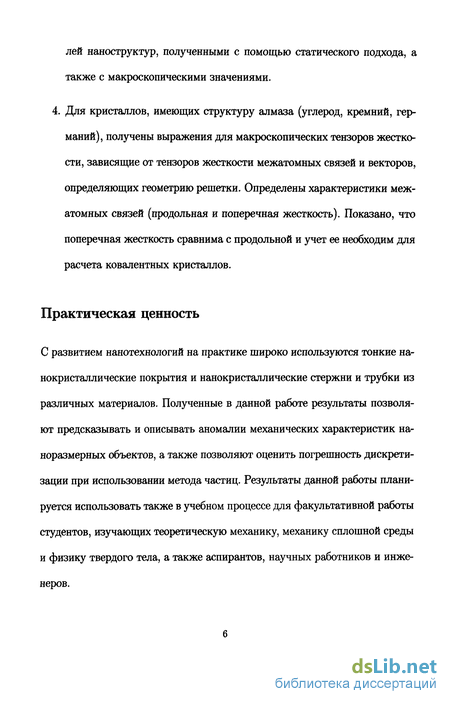 лей наноструктур, полученными с помощью статического подхода, а также с макроскопическими значениями.

4. Для кристаллов, имеющих структуру алмаза (углерод, кремний, германий), получены выражения для макроскопических тензоров жесткости, зависящие от тензоров жесткости межатомных связей и векторов, определяющих геометрию решетки. Определены характеристики межатомных связей (продольная и поперечная жесткость). Показано, что поперечная жесткость сравнима с продольной и учет ее необходим для расчета ковалентных кристаллов.

Практическая ценность

С развитием нанотехнологий на практике широко используются тонкие нанокристаллические покрытия и нанокристаллические стержни и трубки из различных материалов. Полученные в данной работе результаты позволяют предсказывать и описывать аномалии механических характеристик наноразмерных объектов, а также позволяют оценить погрешность дискретизации при использовании метода частиц. Результаты данной работы планируется использовать также в учебном процессе для факультативной работы студентов, изучающих теоретическую механику, механику сплошной среды и физику твердого тела, а также аспирантов, научных работников и инженеров.

6

dsLib.net
библиотека диссертаций